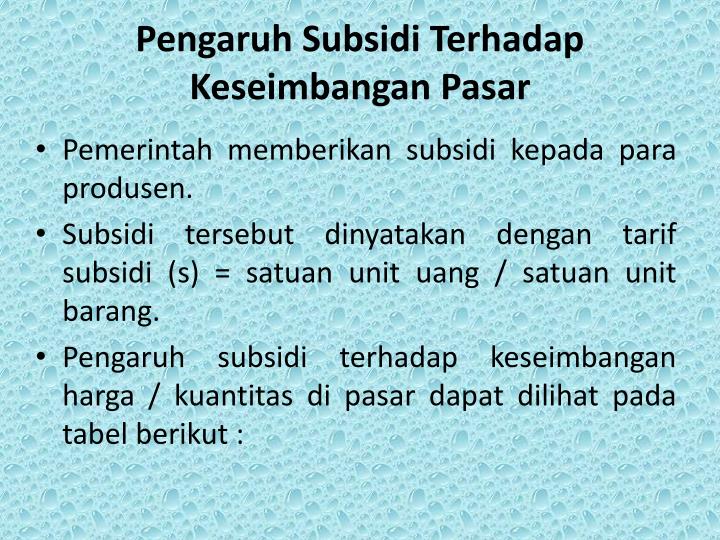 Pengaruh Subsidi Terhadap Keseimbangan Pasar

• Pemerintah memberikan subsidi kepada para produsen.

• Subsidi tersebut dinyatakan dengan tarif subsidi (s) = satuan unit uang / satuan unit barang.

• Pengaruh subsidi terhadap keseimbangan harga / kuantitas di pasar dapat dilihat pada tabel berikut :